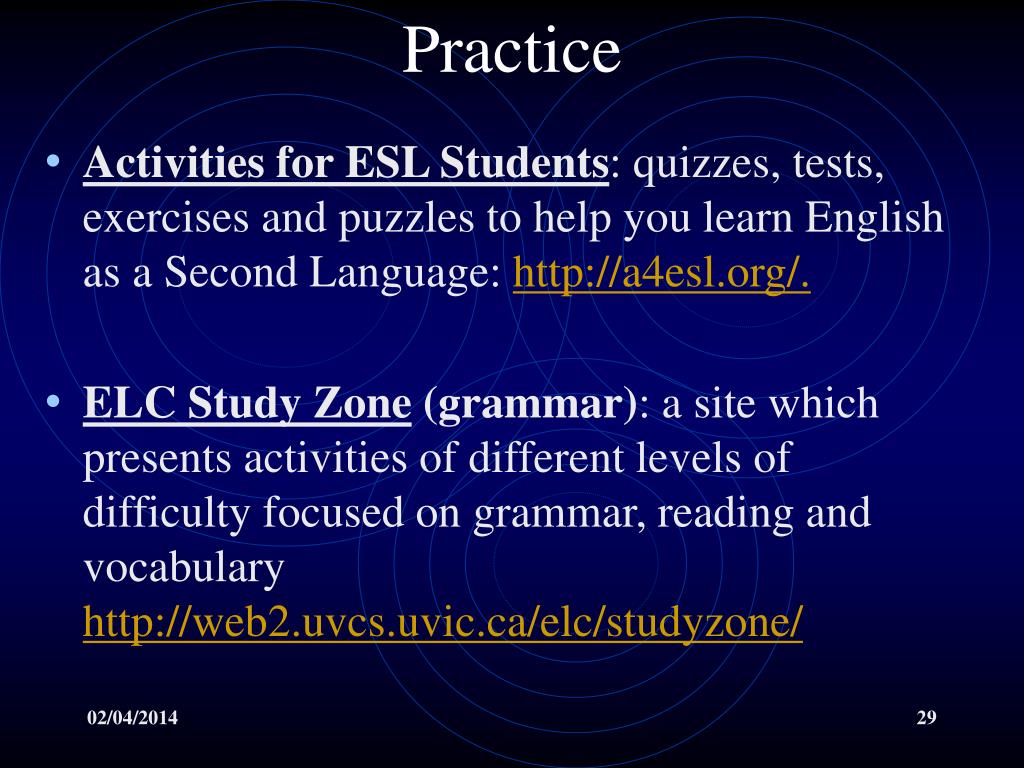 Practice

• Activities for ESL Students: quizzes, tests, exercises and puzzles to help you learn English as a Second Language: http://a4esl.org/.

• ELC Study Zone (grammar): a site which presents activities of different levels of difficulty focused on grammar, reading and vocabulary http://web2.uvcs.uvic.ca/elc/studyzone/

02/04/2014

29